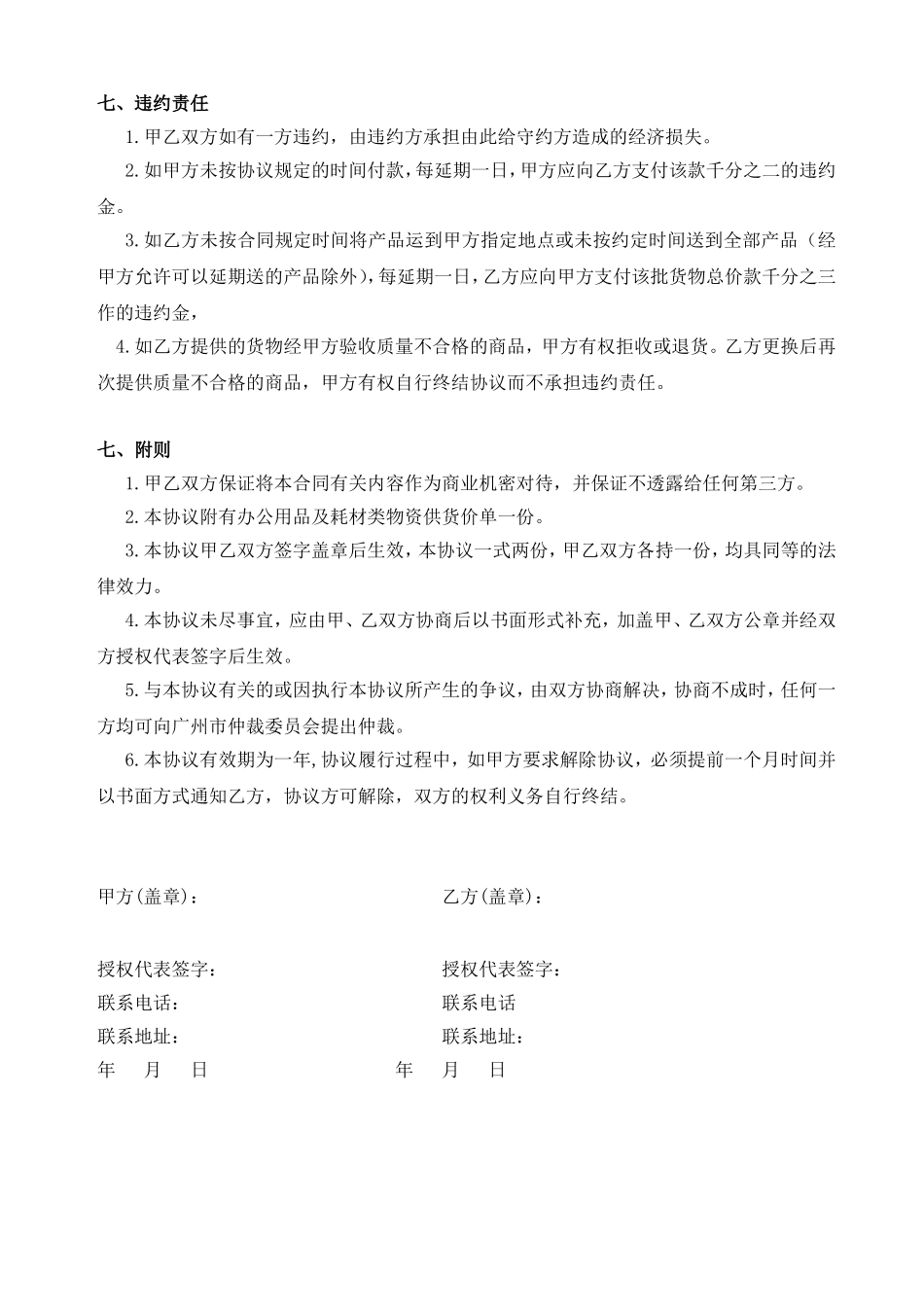 七、违约责任

1.甲乙双方如有一方违约，由违约方承担由此给守约方造成的经济损失。

2.如甲方未按协议规定的时间付款，每延期一日，甲方应向乙方支付该款千分之二的违约金。

3.如乙方未按合同规定时间将产品运到甲方指定地点或未按约定时间送到全部产品（经甲方允许可以延期送的产品除外），每延期一日，乙方应向甲方支付该批货物总价款千分之三作的违约金，

4.如乙方提供的货物经甲方验收质量不合格的商品，甲方有权拒收或退货。乙方更换后再次提供质量不合格的商品，甲方有权自行终结协议而不承担违约责任。

七、附则

1.甲乙双方保证将本合同有关内容作为商业机密对待，并保证不透露给任何第三方。

2.本协议附有办公用品及耗材类物资供货价单一份。

3.本协议甲乙双方签字盖章后生效，本协议一式两份，甲乙双方各持一份，均具同等的法律效力。

4.本协议未尽事宜，应由甲、乙双方协商后以书面形式补充，加盖甲、乙双方公章并经双方授权代表签字后生效。

5.与本协议有关的或因执行本协议所产生的争议，由双方协商解决，协商不成时，任何一方均可向广州市仲裁委员会提出仲裁。

6.本协议有效期为一年,协议履行过程中，如甲方要求解除协议，必须提前一个月时间并以书面方式通知乙方，协议方可解除，双方的权利义务自行终结。

甲方(盖章)：

授权代表签字：
联系电话：
联系地址：
年 月 日

乙方(盖章)：

授权代表签字：
联系电话
联系地址：
年 月 日